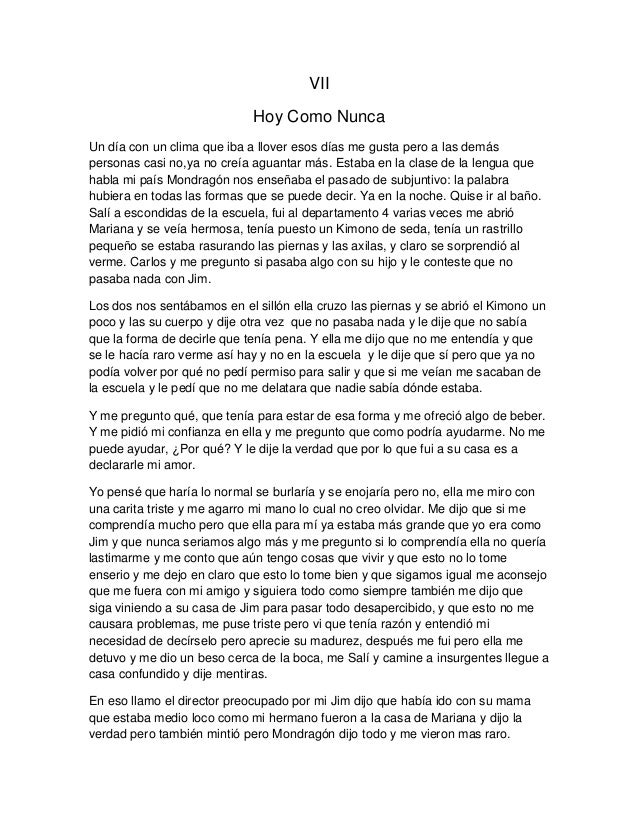 VII

Hoy Como Nunca

Un día con un clima que iba a llover esos días me gusta pero a las demás personas casi no,ya no creía aguantar más. Estaba en la clase de la lengua que habla mi país Mondragón nos enseñaba el pasado de subjuntivo: la palabra hubiera en todas las formas que se puede decir. Ya en la noche. Quise ir al baño. Salí a escondidas de la escuela, fui al departamento 4 varias veces me abrió Mariana y se veía hermosa, tenía puesto un Kimono de seda, tenía un rastrillo pequeño se estaba rasurando las piernas y las axilas, y claro se sorprendió al verme. Carlos y me pregunto si pasaba algo con su hijo y le conteste que no pasaba nada con Jim.

Los dos nos sentábamos en el sillón ella cruzo las piernas y se abrió el Kimono un poco y las su cuerpo y dije otra vez que no pasaba nada y le dije que no sabía que la forma de decirle que tenía pena. Y ella me dijo que no me entendía y que se le hacía raro verme así hay y no en la escuela y le dije que sí pero que ya no podía volver por qué no pedí permiso para salir y que si me veían me sacaban de la escuela y le pedí que no me delatara que nadie sabía dónde estaba.

Y me pregunto qué, que tenía para estar de esa forma y me ofreció algo de beber. Y me pidió mi confianza en ella y me pregunto que como podría ayudarme. No me puede ayudar, ¿Por qué? Y le dije la verdad que por lo que fui a su casa es a declararle mi amor.

Yo pensé que haría lo normal se burlaría y se enojaría pero no, ella me miro con una carita triste y me agarro mi mano lo cual no creo olvidar. Me dijo que si me comprendía mucho pero que ella para mí ya estaba más grande que yo era como Jim y que nunca seriamos algo más y me pregunto si lo comprendía ella no quería lastimarme y me conto que aún tengo cosas que vivir y que esto no lo tome enserio y me dejo en claro que esto lo tome bien y que sigamos igual me aconsejo que me fuera con mi amigo y siguiera todo como siempre también me dijo que siga viniendo a su casa de Jim para pasar todo desapercibido, y que esto no me causara problemas, me puse triste pero vi que tenía razón y entendió mi necesidad de decírselo pero aprecie su madurez, después me fui pero ella me detuvo y me dio un beso cerca de la boca, me Salí y camine a insurgentes llegue a casa confundido y dije mentiras.

En eso llamo el director preocupado por mi Jim dijo que había ido con su mama que estaba medio loco como mi hermano fueron a la casa de Mariana y dijo la verdad pero también mintió pero Mondragón dijo todo y me vieron mas raro.